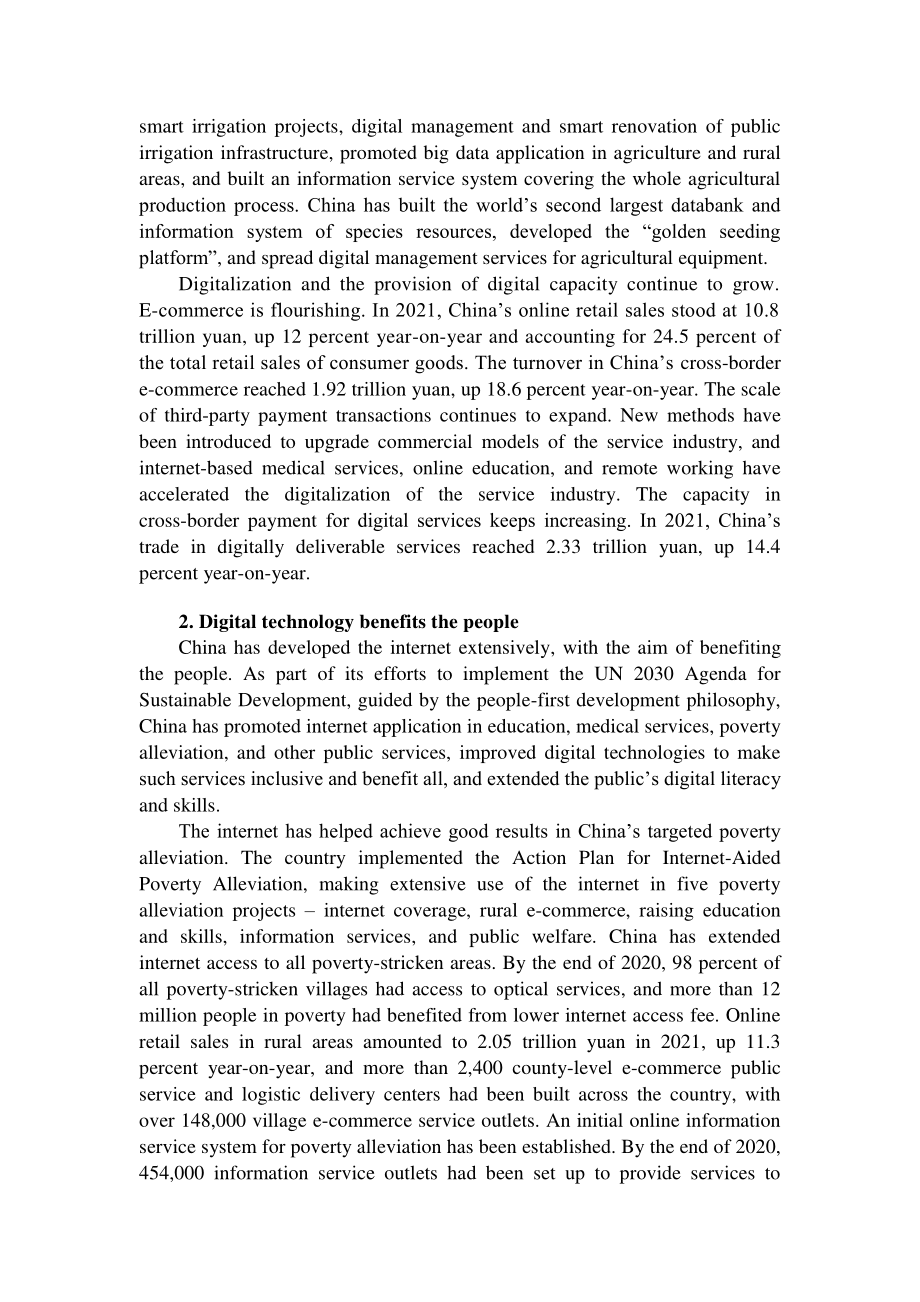 smart irrigation projects, digital management and smart renovation of public irrigation infrastructure, promoted big data application in agriculture and rural areas, and built an information service system covering the whole agricultural production process. China has built the world's second largest databank and information system of species resources, developed the "golden seeding platform", and spread digital management services for agricultural equipment.

Digitalization and the provision of digital capacity continue to grow. E-commerce is flourishing. In 2021, China's online retail sales stood at 10.8 trillion yuan, up 12 percent year-on-year and accounting for 24.5 percent of the total retail sales of consumer goods. The turnover in China's cross-border e-commerce reached 1.92 trillion yuan, up 18.6 percent year-on-year. The scale of third-party payment transactions continues to expand. New methods have been introduced to upgrade commercial models of the service industry, and internet-based medical services, online education, and remote working have accelerated the digitalization of the service industry. The capacity in cross-border payment for digital services keeps increasing. In 2021, China's trade in digitally deliverable services reached 2.33 trillion yuan, up 14.4 percent year-on-year.

2. Digital technology benefits the people

China has developed the internet extensively, with the aim of benefiting the people. As part of its efforts to implement the UN 2030 Agenda for Sustainable Development, guided by the people-first development philosophy, China has promoted internet application in education, medical services, poverty alleviation, and other public services, improved digital technologies to make such services inclusive and benefit all, and extended the public's digital literacy and skills.

The internet has helped achieve good results in China's targeted poverty alleviation. The country implemented the Action Plan for Internet-Aided Poverty Alleviation, making extensive use of the internet in five poverty alleviation projects – internet coverage, rural e-commerce, raising education and skills, information services, and public welfare. China has extended internet access to all poverty-stricken areas. By the end of 2020, 98 percent of all poverty-stricken villages had access to optical services, and more than 12 million people in poverty had benefited from lower internet access fee. Online retail sales in rural areas amounted to 2.05 trillion yuan in 2021, up 11.3 percent year-on-year, and more than 2,400 county-level e-commerce public service and logistic delivery centers had been built across the country, with over 148,000 village e-commerce service outlets. An initial online information service system for poverty alleviation has been established. By the end of 2020, 454,000 information service outlets had been set up to provide services to